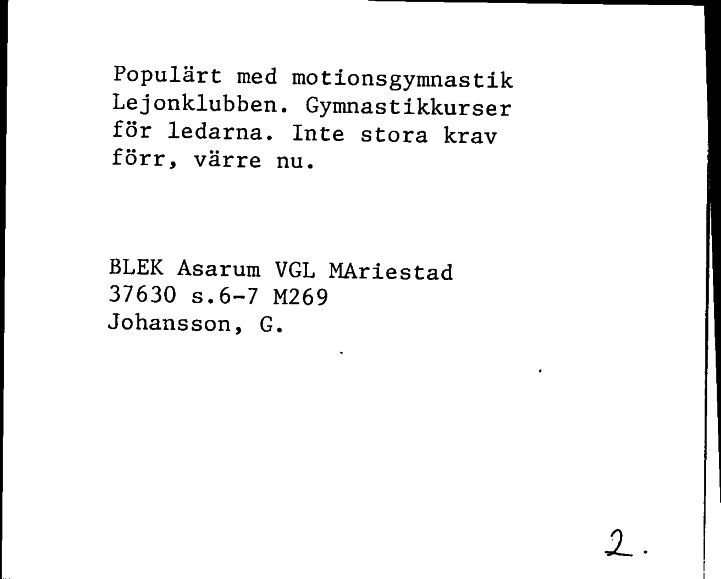 Populärt med motionsgymnastik Lejonklubben. Gymnastikkurser för ledarna. Inte stora krav förr, värre nu.

BLEK Asarum VGL MAriestad
37630 s.6-7 M269
Johansson, G.

2.